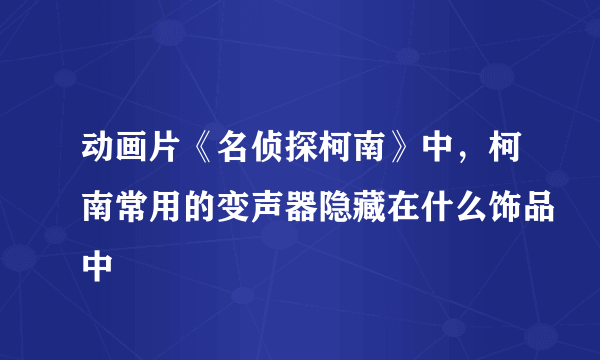 动画片《名侦探柯南》中，柯南常用的变声器隐藏在什么饰品中